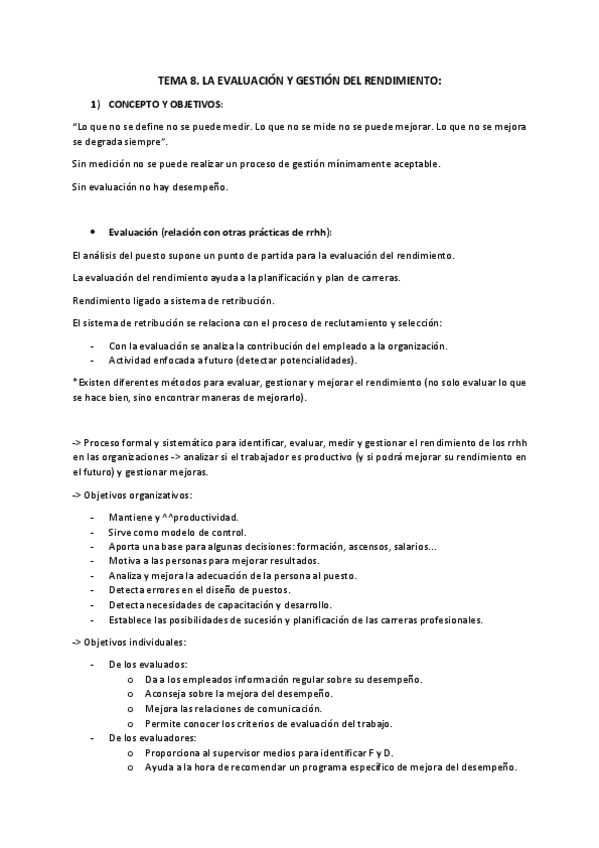 TEMA 8. LA EVALUACIÓN Y GESTIÓN DEL RENDIMIENTO:

1) CONCEPTO Y OBJETIVOS:

"Lo que no se define no se puede medir. Lo que no se mide no se puede mejorar. Lo que no se mejora se degrada siempre".

Sin medición no se puede realizar un proceso de gestión mínimamente aceptable.

Sin evaluación no hay desempeño.

• Evaluación (relación con otras prácticas de rrhh):

El análisis del puesto supone un punto de partida para la evaluación del rendimiento.

La evaluación del rendimiento ayuda a la planificación y plan de carreras.

Rendimiento ligado a sistema de retribución.

El sistema de retribución se relaciona con el proceso de reclutamiento y selección:

- Con la evaluación se analiza la contribución del empleado a la organización.
- Actividad enfocada a futuro (detectar potencialidades).

*Existen diferentes métodos para evaluar, gestionar y mejorar el rendimiento (no solo evaluar lo que se hace bien, sino encontrar maneras de mejorarlo).

-> Proceso formal y sistemático para identificar, evaluar, medir y gestionar el rendimiento de los rrhh en las organizaciones -> analizar si el trabajador es productivo (y si podrá mejorar su rendimiento en el futuro) y gestionar mejoras.

-> Objetivos organizativos:

- Mantiene y ^^productividad.
- Sirve como modelo de control.
- Aporta una base para algunas decisiones: formación, ascensos, salarios...
- Motiva a las personas para mejorar resultados.
- Analiza y mejora la adecuación de la persona al puesto.
- Detecta errores en el diseño de puestos.
- Detecta necesidades de capacitación y desarrollo.
- Establece las posibilidades de sucesión y planificación de las carreras profesionales.

-> Objetivos individuales:

- De los evaluados:
  o Da a los empleados información regular sobre su desempeño.
  o Aconseja sobre la mejora del desempeño.
  o Mejora las relaciones de comunicación.
  o Permite conocer los criterios de evaluación del trabajo.
- De los evaluadores:
  o Proporciona al supervisor medios para identificar F y D.
  o Ayuda a la hora de recomendar un programa específico de mejora del desempeño.